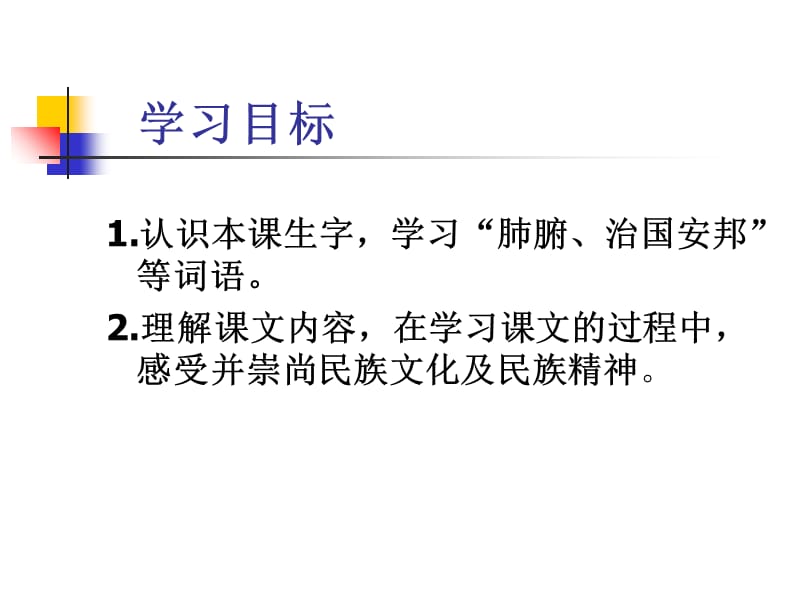 学习目标

1.认识本课生字，学习“肺腑、治国安邦”等词语。

2.理解课文内容，在学习课文的过程中，感受并崇尚民族文化及民族精神。